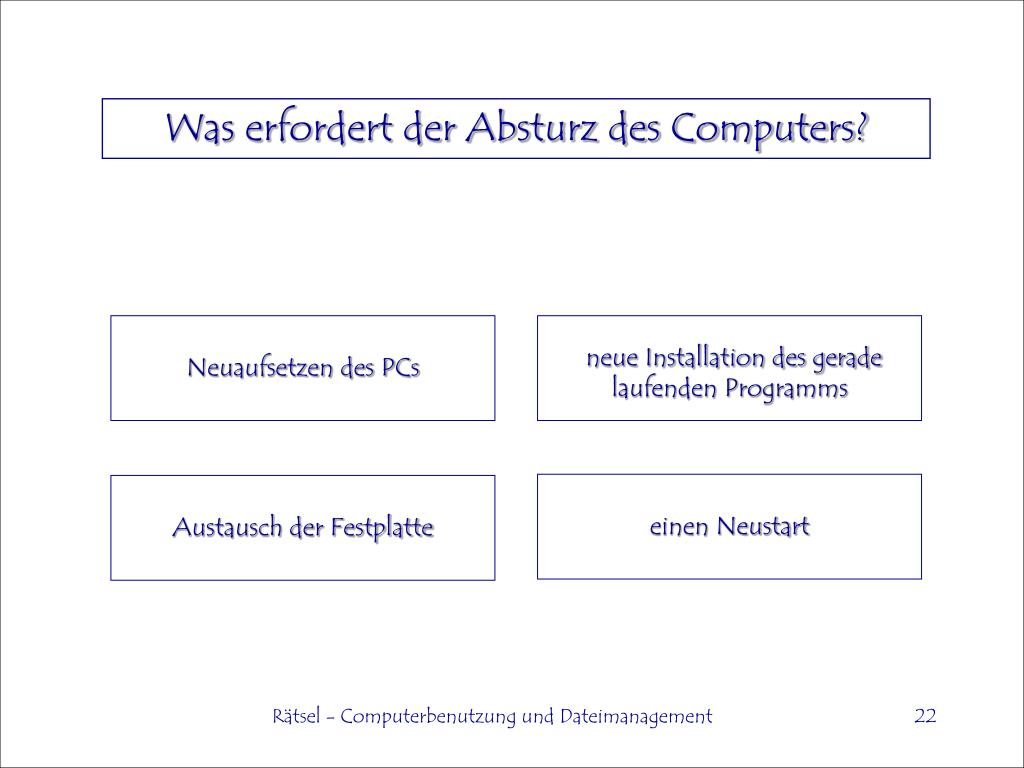 Was erfordert der Absturz des Computers?

Neuaufsetzen des PCs

neue Installation des gerade laufenden Programms

Austausch der Festplatte

einen Neustart

Rätsel - Computerbenutzung und Dateimanagement

22